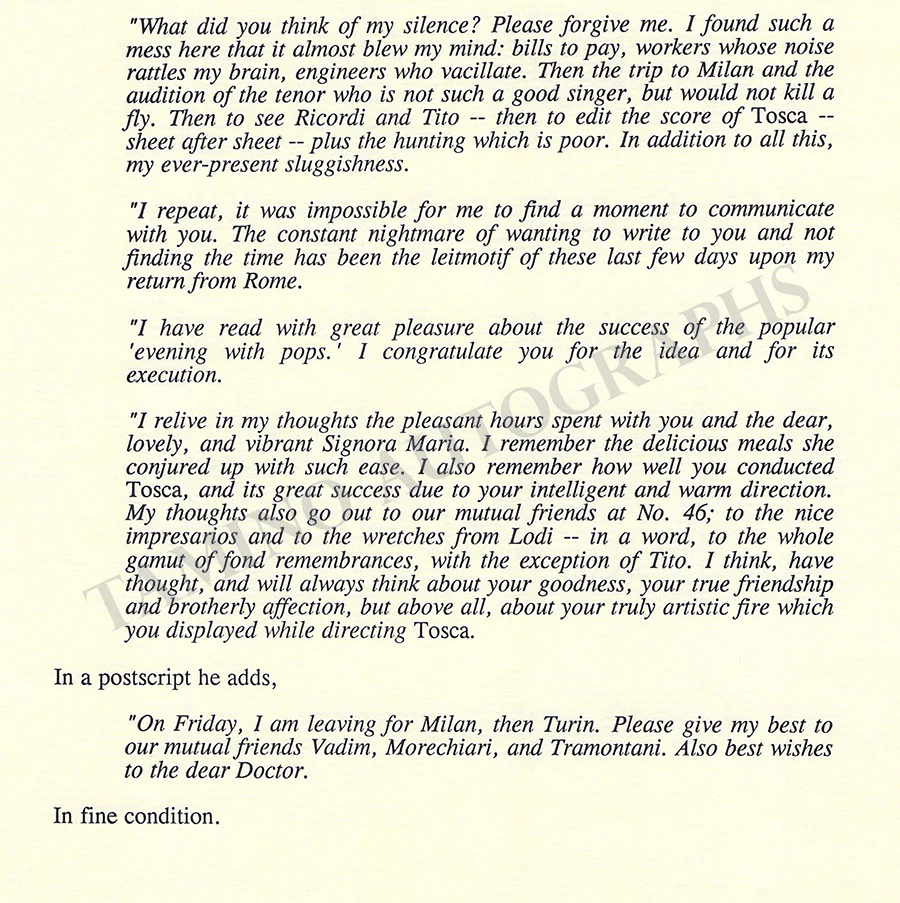 "What did you think of my silence? Please forgive me. I found such a mess here that it almost blew my mind: bills to pay, workers whose noise rattles my brain, engineers who vacillate. Then the trip to Milan and the audition of the tenor who is not such a good singer, but would not kill a fly. Then to see Ricordi and Tito -- then to edit the score of Tosca -- sheet after sheet -- plus the hunting which is poor. In addition to all this, my ever-present sluggishness.

"I repeat, it was impossible for me to find a moment to communicate with you. The constant nightmare of wanting to write to you and not finding the time has been the leitmotif of these last few days upon my return from Rome.

"I have read with great pleasure about the success of the popular 'evening with pops.' I congratulate you for the idea and for its execution.

"I relive in my thoughts the pleasant hours spent with you and the dear, lovely, and vibrant Signora Maria. I remember the delicious meals she conjured up with such ease. I also remember how well you conducted Tosca, and its great success due to your intelligent and warm direction. My thoughts also go out to our mutual friends at No. 46; to the nice impresarios and to the wretches from Lodi -- in a word, to the whole gamut of fond remembrances, with the exception of Tito. I think, have thought, and will always think about your goodness, your true friendship and brotherly affection, but above all, about your truly artistic fire which you displayed while directing Tosca.

In a postscript he adds,

"On Friday, I am leaving for Milan, then Turin. Please give my best to our mutual friends Vadim, Morechiari, and Tramontani. Also best wishes to the dear Doctor.

In fine condition.

TAMINO AUTOGRAPHS